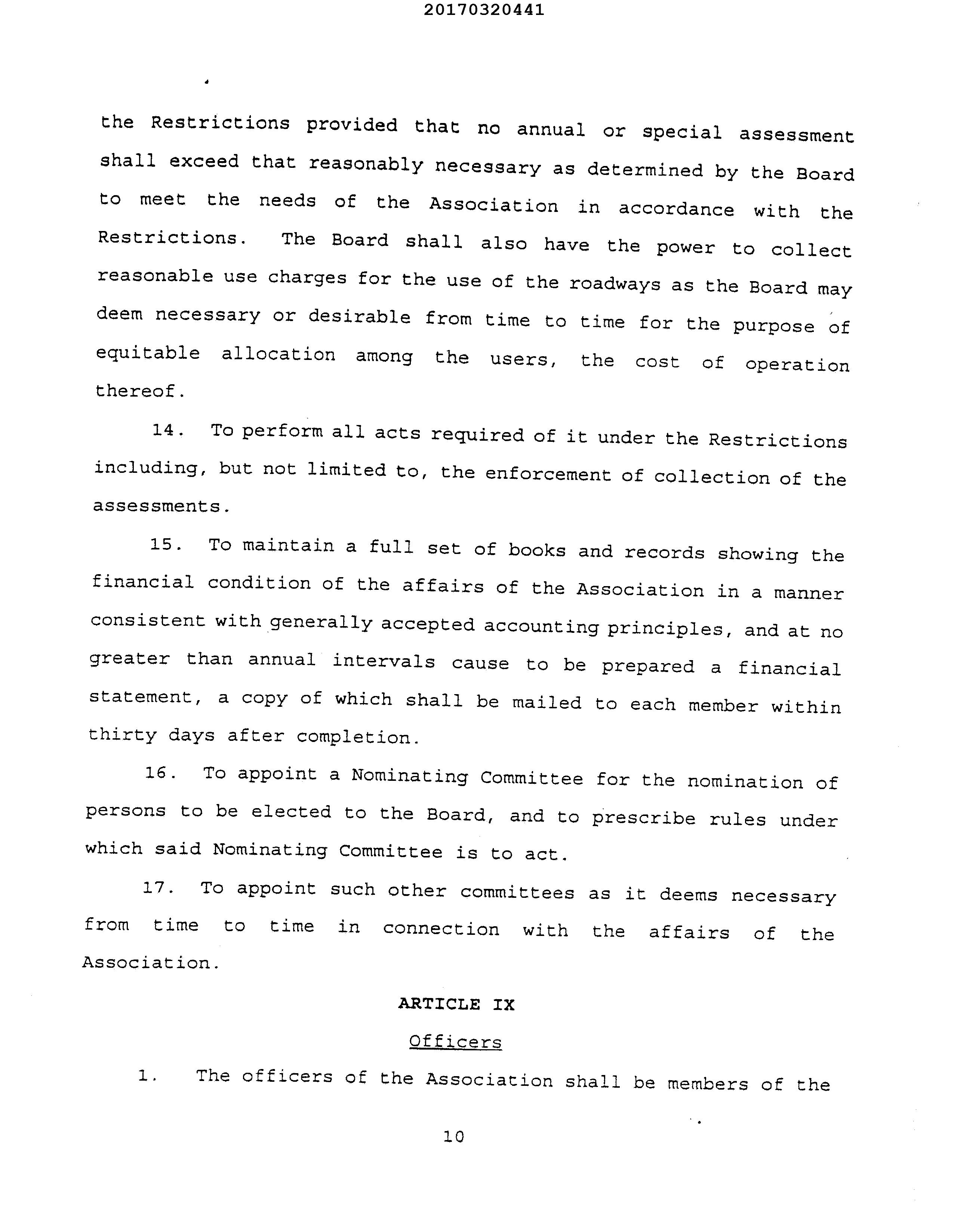 20170320441

the Restrictions provided that no annual or special assessment shall exceed that reasonably necessary as determined by the Board to meet the needs of the Association in accordance with the Restrictions. The Board shall also have the power to collect reasonable use charges for the use of the roadways as the Board may deem necessary or desirable from time to time for the purpose of equitable allocation among the users, the cost of operation thereof.

14. To perform all acts required of it under the Restrictions including, but not limited to, the enforcement of collection of the assessments.

15. To maintain a full set of books and records showing the financial condition of the affairs of the Association in a manner consistent with generally accepted accounting principles, and at no greater than annual intervals cause to be prepared a financial statement, a copy of which shall be mailed to each member within thirty days after completion.

16. To appoint a Nominating Committee for the nomination of persons to be elected to the Board, and to prescribe rules under which said Nominating Committee is to act.

17. To appoint such other committees as it deems necessary from time to time in connection with the affairs of the Association.

ARTICLE IX

Officers

1. The officers of the Association shall be members of the

10